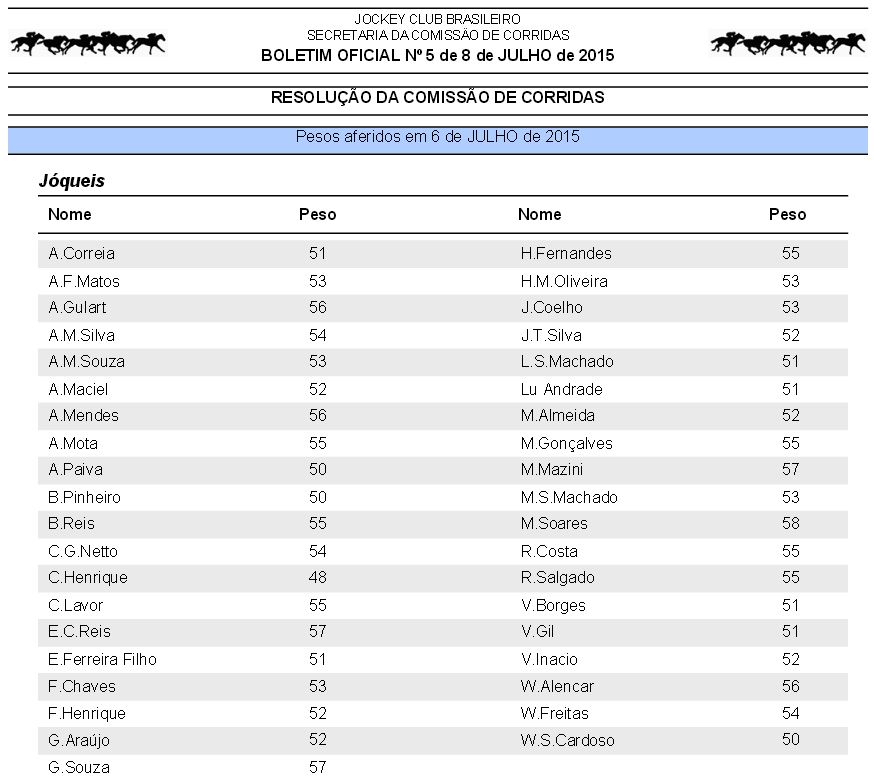 JOCKEY CLUB BRASILEIRO
SECRETARIA DA COMISSÃO DE CORRIDAS
BOLETIM OFICIAL Nº 5 de 8 de JULHO de 2015

RESOLUÇÃO DA COMISSÃO DE CORRIDAS

Pesos aferidos em 6 de JULHO de 2015

Jóqueis

| Nome | Peso |
|---|---|
| A.Correia | 51 |
| A.F.Matos | 53 |
| A.Gulart | 56 |
| A.M.Silva | 54 |
| A.M.Souza | 53 |
| A.Maciel | 52 |
| A.Mendes | 56 |
| A.Mota | 55 |
| A.Paiva | 50 |
| B.Pinheiro | 50 |
| B.Reis | 55 |
| C.G.Netto | 54 |
| C.Henrique | 48 |
| C.Lavor | 55 |
| E.C.Reis | 57 |
| E.Ferreira Filho | 51 |
| F.Chaves | 53 |
| F.Henrique | 52 |
| G.Araújo | 52 |
| G.Souza | 57 |

| Nome | Peso |
|---|---|
| H.Fernandes | 55 |
| H.M.Oliveira | 53 |
| J.Coelho | 53 |
| J.T.Silva | 52 |
| L.S.Machado | 51 |
| Lu Andrade | 51 |
| M.Almeida | 52 |
| M.Gonçalves | 55 |
| M.Mazini | 57 |
| M.S.Machado | 53 |
| M.Soares | 58 |
| R.Costa | 55 |
| R.Salgado | 55 |
| V.Borges | 51 |
| V.Gil | 51 |
| V.Inacio | 52 |
| W.Alencar | 56 |
| W.Freitas | 54 |
| W.S.Cardoso | 50 |